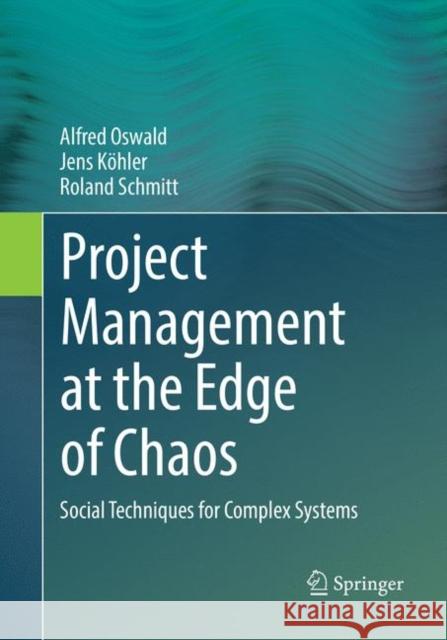 Alfred Oswald
Jens Köhler
Roland Schmitt

Project Management at the Edge of Chaos

Social Techniques for Complex Systems

Springer